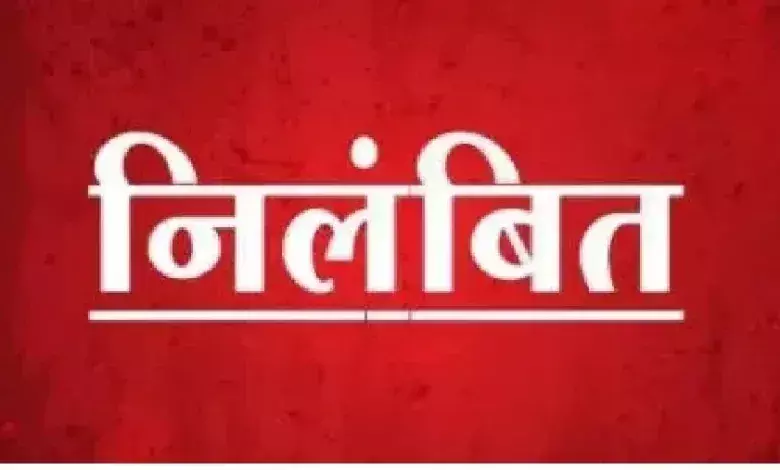 निलंबित